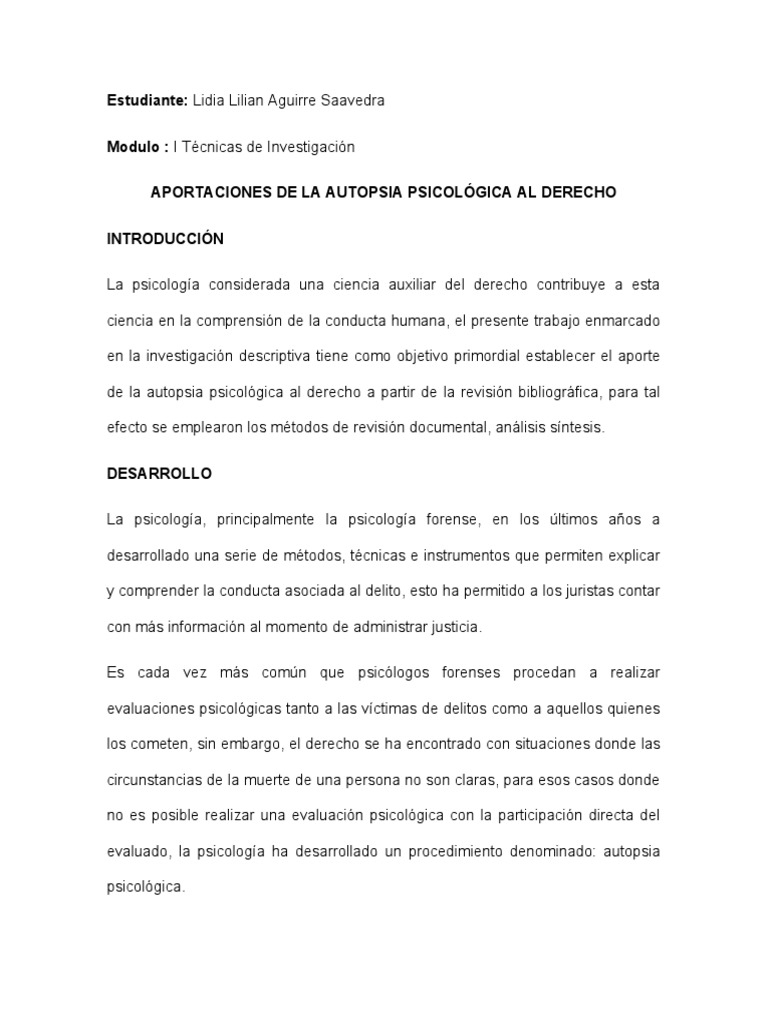 Estudiante: Lidia Lilian Aguirre Saavedra

Modulo : I Técnicas de Investigación

APORTACIONES DE LA AUTOPSIA PSICOLÓGICA AL DERECHO

INTRODUCCIÓN

La psicología considerada una ciencia auxiliar del derecho contribuye a esta ciencia en la comprensión de la conducta humana, el presente trabajo enmarcado en la investigación descriptiva tiene como objetivo primordial establecer el aporte de la autopsia psicológica al derecho a partir de la revisión bibliográfica, para tal efecto se emplearon los métodos de revisión documental, análisis síntesis.

DESARROLLO

La psicología, principalmente la psicología forense, en los últimos años a desarrollado una serie de métodos, técnicas e instrumentos que permiten explicar y comprender la conducta asociada al delito, esto ha permitido a los juristas contar con más información al momento de administrar justicia.

Es cada vez más común que psicólogos forenses procedan a realizar evaluaciones psicológicas tanto a las víctimas de delitos como a aquellos quienes los cometen, sin embargo, el derecho se ha encontrado con situaciones donde las circunstancias de la muerte de una persona no son claras, para esos casos donde no es posible realizar una evaluación psicológica con la participación directa del evaluado, la psicología ha desarrollado un procedimiento denominado: autopsia psicológica.